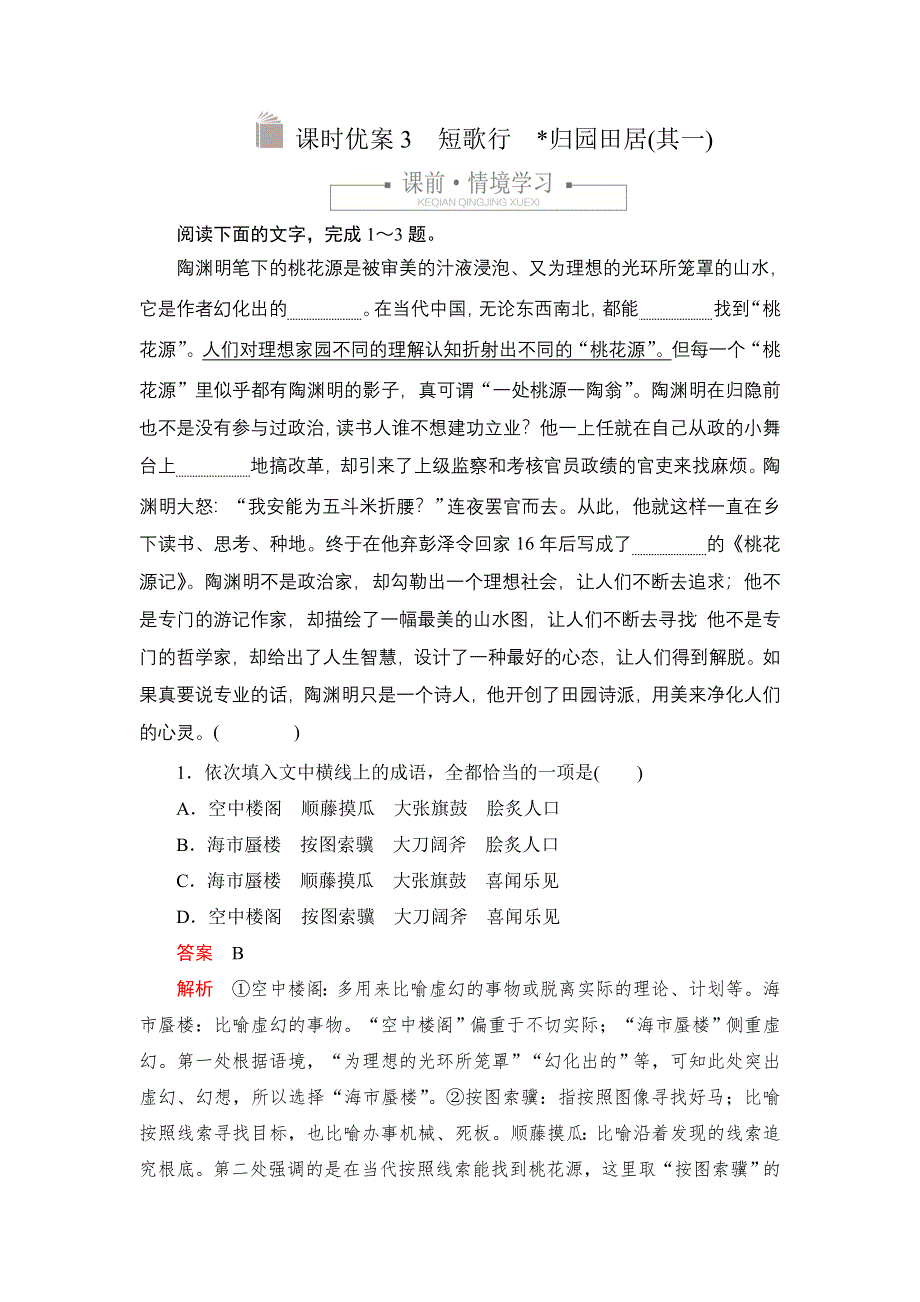 课时优案 3　短歌行　*归园田居(其一)

课前·情境学习
KEQIAN QINGJING XUEXI

阅读下面的文字，完成 1～3 题。

陶渊明笔下的桃花源是被审美的汁液浸泡、又为理想的光环所笼罩的山水，它是作者幻化出的________。在当代中国，无论东西南北，都能________找到“桃花源”。人们对理想家园不同的理解认知折射出不同的“桃花源”。但每一个“桃花源”里似乎都有陶渊明的影子，真可谓“一处桃源一陶翁”。陶渊明在归隐前也不是没有参与过政治，读书人谁不想建功立业？他一上任就在自己从政的小舞台上________地搞改革，却引来了上级监察和考核官员政绩的官吏来找麻烦。陶渊明大怒：“我安能为五斗米折腰？”连夜罢官而去。从此，他就这样一直在乡下读书、思考、种地。终于在他弃彭泽令回家 16 年后写成了________的《桃花源记》。陶渊明不是政治家，却勾勒出一个理想社会，让人们不断去追求；他不是专门的游记作家，却描绘了一幅最美的山水图，让人们不断去寻找；他不是专门的哲学家，却给出了人生智慧，设计了一种最好的心态，让人们得到解脱。如果真要说专业的话，陶渊明只是一个诗人，他开创了田园诗派，用美来净化人们的心灵。(　　)

1．依次填入文中横线上的成语，全都恰当的一项是(　　)
A．空中楼阁　顺藤摸瓜　大张旗鼓　脍炙人口
B．海市蜃楼　按图索骥　大刀阔斧　脍炙人口
C．海市蜃楼　顺藤摸瓜　大张旗鼓　喜闻乐见
D．空中楼阁　按图索骥　大刀阔斧　喜闻乐见

答案　B

解析　①空中楼阁：多用来比喻虚幻的事物或脱离实际的理论、计划等。海市蜃楼：比喻虚幻的事物。“空中楼阁”偏重于不切实际；“海市蜃楼”侧重虚幻。第一处根据语境，“为理想的光环所笼罩”“幻化出的”等，可知此处突出虚幻、幻想，所以选择“海市蜃楼”。②按图索骥：指按照图像寻找好马；比喻按照线索寻找目标，也比喻办事机械、死板。顺藤摸瓜：比喻沿着发现的线索追究根底。第二处强调的是在当代按照线索能找到桃花源，这里取“按图索骥”的